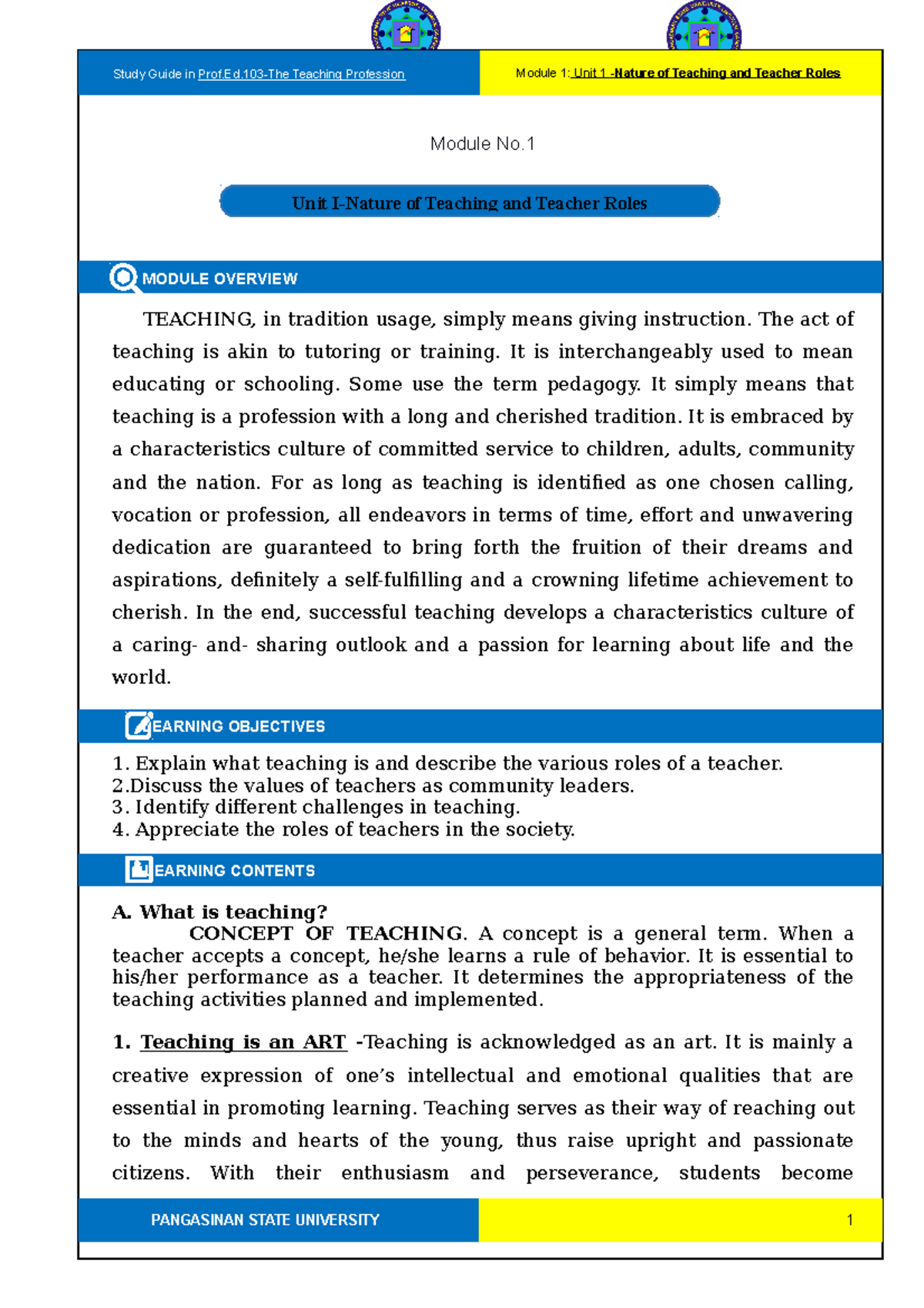 Study Guide in Prof.Ed.103-The Teaching Profession

Module 1: Unit 1 -Nature of Teaching and Teacher Roles

Module No.1

Unit I-Nature of Teaching and Teacher Roles

MODULE OVERVIEW

TEACHING, in tradition usage, simply means giving instruction. The act of teaching is akin to tutoring or training. It is interchangeably used to mean educating or schooling. Some use the term pedagogy. It simply means that teaching is a profession with a long and cherished tradition. It is embraced by a characteristics culture of committed service to children, adults, community and the nation. For as long as teaching is identified as one chosen calling, vocation or profession, all endeavors in terms of time, effort and unwavering dedication are guaranteed to bring forth the fruition of their dreams and aspirations, definitely a self-fulfilling and a crowning lifetime achievement to cherish. In the end, successful teaching develops a characteristics culture of a caring- and- sharing outlook and a passion for learning about life and the world.

EARNING OBJECTIVES

1. Explain what teaching is and describe the various roles of a teacher.
2.Discuss the values of teachers as community leaders.
3. Identify different challenges in teaching.
4. Appreciate the roles of teachers in the society.

EARNING CONTENTS

A. What is teaching?
CONCEPT OF TEACHING. A concept is a general term. When a teacher accepts a concept, he/she learns a rule of behavior. It is essential to his/her performance as a teacher. It determines the appropriateness of the teaching activities planned and implemented.

1. Teaching is an ART -Teaching is acknowledged as an art. It is mainly a creative expression of one's intellectual and emotional qualities that are essential in promoting learning. Teaching serves as their way of reaching out to the minds and hearts of the young, thus raise upright and passionate citizens. With their enthusiasm and perseverance, students become

PANGASINAN STATE UNIVERSITY

1